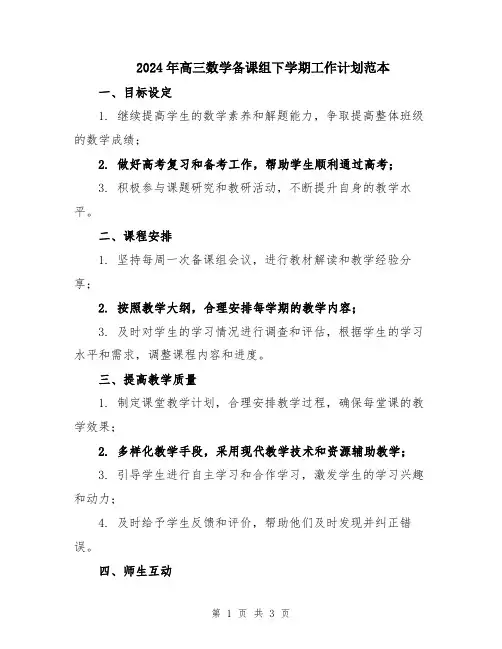 2024年高三数学备课组下学期工作计划范本

一、目标设定

1. 继续提高学生的数学素养和解题能力，争取提高整体班级的数学成绩；

2. 做好高考复习和备考工作，帮助学生顺利通过高考；

3. 积极参与课题研究和教研活动，不断提升自身的教学水平。

二、课程安排

1. 坚持每周一次备课组会议，进行教材解读和教学经验分享；

2. 按照教学大纲，合理安排每学期的教学内容；

3. 及时对学生的学习情况进行调查和评估，根据学生的学习水平和需求，调整课程内容和进度。

三、提高教学质量

1. 制定课堂教学计划，合理安排教学过程，确保每堂课的教学效果；

2. 多样化教学手段，采用现代教学技术和资源辅助教学；

3. 引导学生进行自主学习和合作学习，激发学生的学习兴趣和动力；

4. 及时给予学生反馈和评价，帮助他们及时发现并纠正错误。

四、师生互动

第 1 页 共 3 页